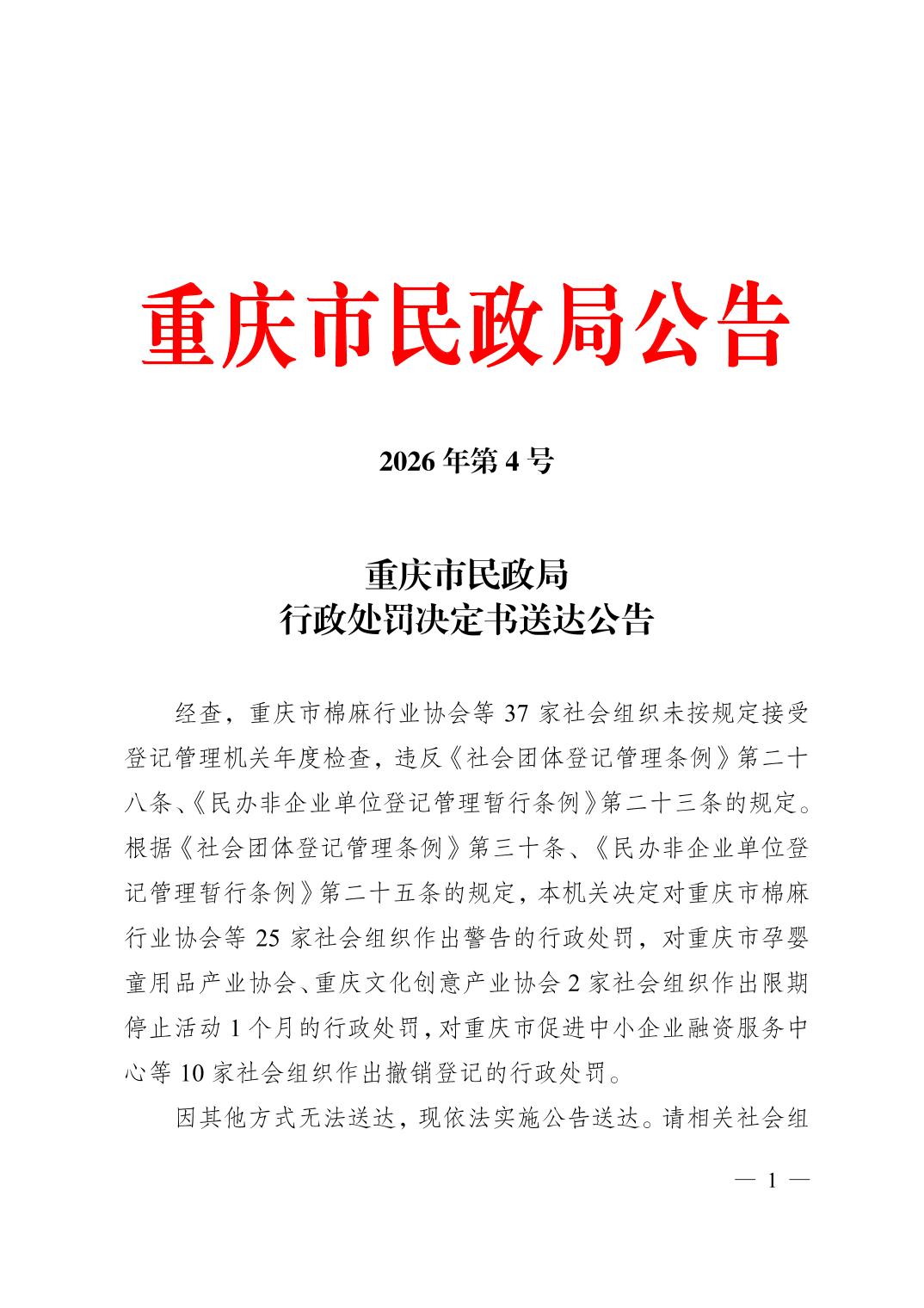 重庆市民政局公告

2026 年第 4 号

重庆市民政局
行政处罚决定书送达公告

经查，重庆市棉麻行业协会等 37 家社会组织未按规定接受登记管理机关年度检查，违反《社会团体登记管理条例》第二十八条、《民办非企业单位登记管理暂行条例》第二十三条的规定。根据《社会团体登记管理条例》第三十条、《民办非企业单位登记管理暂行条例》第二十五条的规定，本机关决定对重庆市棉麻行业协会等 25 家社会组织作出警告的行政处罚，对重庆市孕婴童用品产业协会、重庆文化创意产业协会 2 家社会组织作出限期停止活动 1 个月的行政处罚，对重庆市促进中小企业融资服务中心等 10 家社会组织作出撤销登记的行政处罚。

因其他方式无法送达，现依法实施公告送达。请相关社会组

— 1 —